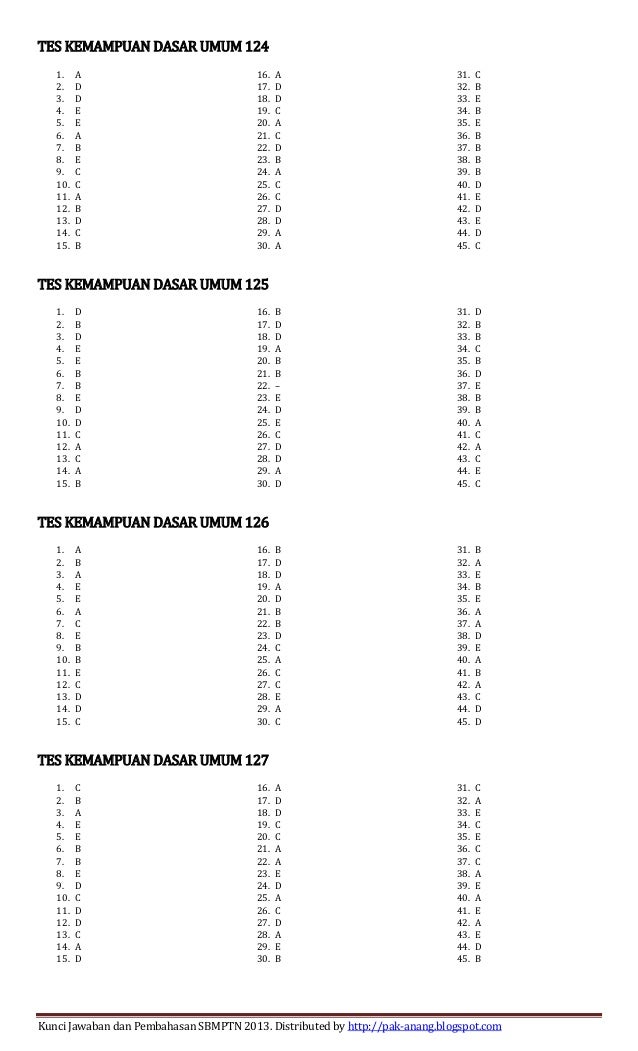 TES KEMAMPUAN DASAR UMUM 124

1. A
2. D
3. D
4. E
5. E
6. A
7. B
8. E
9. C
10. C
11. A
12. B
13. D
14. C
15. B

16. A
17. D
18. D
19. C
20. A
21. C
22. D
23. B
24. A
25. C
26. C
27. D
28. D
29. A
30. A

31. C
32. B
33. E
34. B
35. E
36. B
37. B
38. B
39. B
40. D
41. E
42. D
43. E
44. D
45. C

TES KEMAMPUAN DASAR UMUM 125

1. D
2. B
3. D
4. E
5. E
6. B
7. B
8. E
9. D
10. D
11. C
12. A
13. C
14. A
15. B

16. B
17. D
18. D
19. A
20. B
21. B
22. –
23. E
24. D
25. E
26. C
27. D
28. D
29. A
30. D

31. D
32. B
33. B
34. C
35. B
36. D
37. E
38. B
39. B
40. A
41. C
42. A
43. C
44. E
45. C

TES KEMAMPUAN DASAR UMUM 126

1. A
2. B
3. A
4. E
5. E
6. A
7. C
8. E
9. B
10. B
11. E
12. C
13. D
14. D
15. C

16. B
17. D
18. D
19. A
20. D
21. B
22. B
23. D
24. C
25. A
26. C
27. C
28. E
29. A
30. C

31. B
32. A
33. E
34. B
35. E
36. A
37. A
38. D
39. E
40. A
41. B
42. A
43. C
44. D
45. D

TES KEMAMPUAN DASAR UMUM 127

1. C
2. B
3. A
4. E
5. E
6. B
7. B
8. E
9. D
10. C
11. D
12. D
13. C
14. A
15. D

16. A
17. D
18. D
19. C
20. C
21. A
22. A
23. E
24. D
25. A
26. C
27. D
28. A
29. E
30. B

31. C
32. A
33. E
34. C
35. E
36. C
37. C
38. A
39. E
40. A
41. E
42. A
43. E
44. D
45. B

Kunci Jawaban dan Pembahasan SBMPTN 2013. Distributed by http://pak-anang.blogspot.com